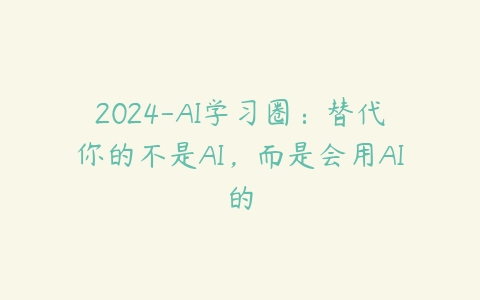 2024-AI学习圈：替代你的不是AI，而是会用AI的